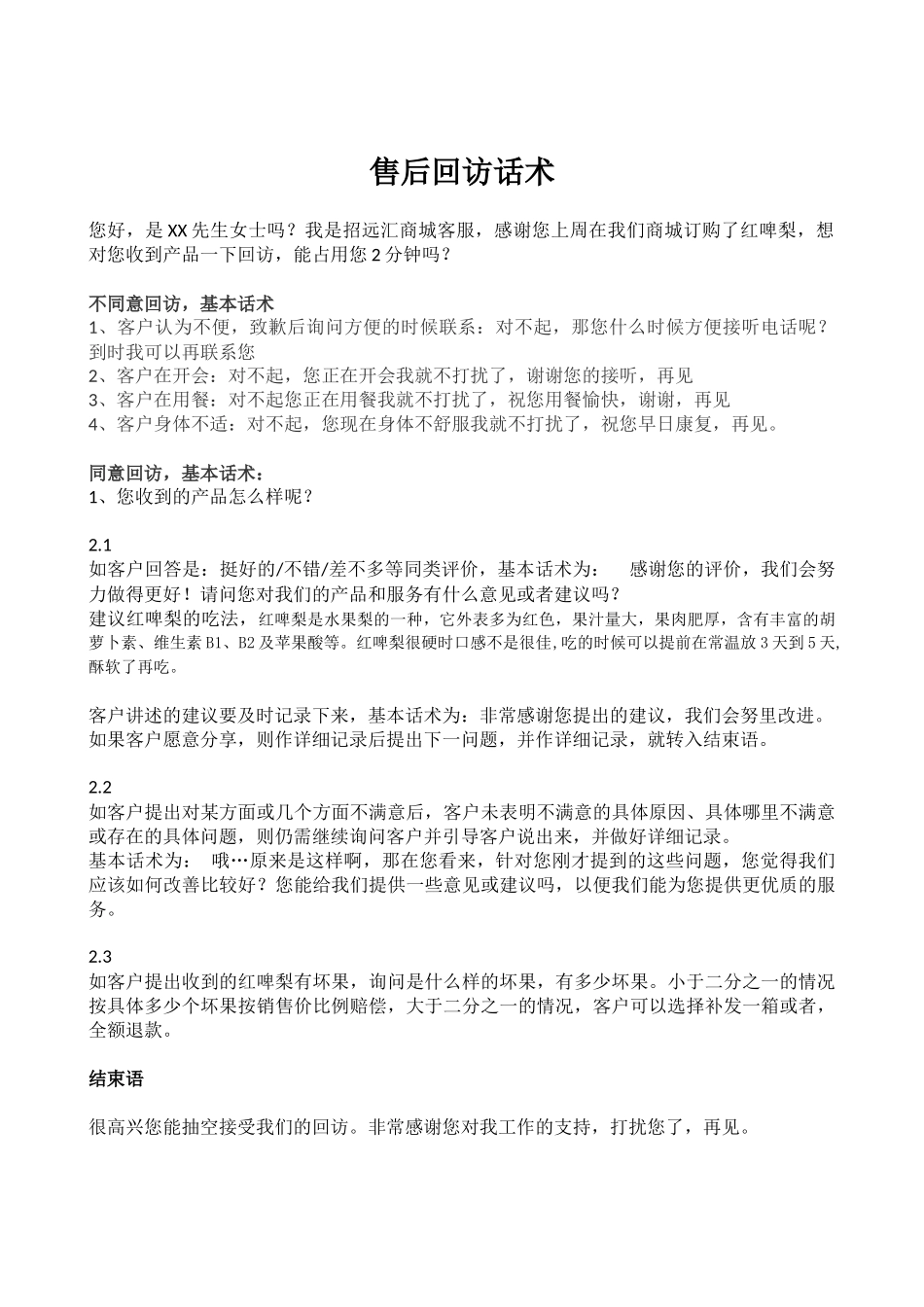 售后回访话术

您好，是 XX 先生女士吗？我是招远汇商城客服，感谢您上周在我们商城订购了红啤梨，想对您收到产品一下回访，能占用您 2 分钟吗？

不同意回访，基本话术
1、客户认为不便，致歉后询问方便的时候联系：对不起，那您什么时候方便接听电话呢？到时我可以再联系您
2、客户在开会：对不起，您正在开会我就不打扰了，谢谢您的接听，再见
3、客户在用餐：对不起您正在用餐我就不打扰了，祝您用餐愉快，谢谢，再见
4、客户身体不适：对不起，您现在身体不舒服我就不打扰了，祝您早日康复，再见。

同意回访，基本话术：
1、您收到的产品怎么样呢？

2.1
如客户回答是：挺好的/不错/差不多等同类评价，基本话术为： 感谢您的评价，我们会努力做得更好！请问您对我们的产品和服务有什么意见或者建议吗？
建议红啤梨的吃法，红啤梨是水果梨的一种，它外表多为红色，果汁量大，果肉肥厚，含有丰富的胡萝卜素、维生素 B1、B2 及苹果酸等。红啤梨很硬时口感不是很佳,吃的时候可以提前在常温放 3 天到 5 天,酥软了再吃。

客户讲述的建议要及时记录下来，基本话术为：非常感谢您提出的建议，我们会努里改进。如果客户愿意分享，则作详细记录后提出下一问题，并作详细记录，就转入结束语。

2.2
如客户提出对某方面或几个方面不满意后，客户未表明不满意的具体原因、具体哪里不满意或存在的具体问题，则仍需继续询问客户并引导客户说出来，并做好详细记录。
基本话术为： 哦…原来是这样啊，那在您看来，针对您刚才提到的这些问题，您觉得我们应该如何改善比较好？您能给我们提供一些意见或建议吗，以便我们能为您提供更优质的服务。

2.3
如客户提出收到的红啤梨有坏果，询问是什么样的坏果，有多少坏果。小于二分之一的情况按具体多少个坏果按销售价比例赔偿，大于二分之一的情况，客户可以选择补发一箱或者，全额退款。

结束语

很高兴您能抽空接受我们的回访。非常感谢您对我工作的支持，打扰您了，再见。